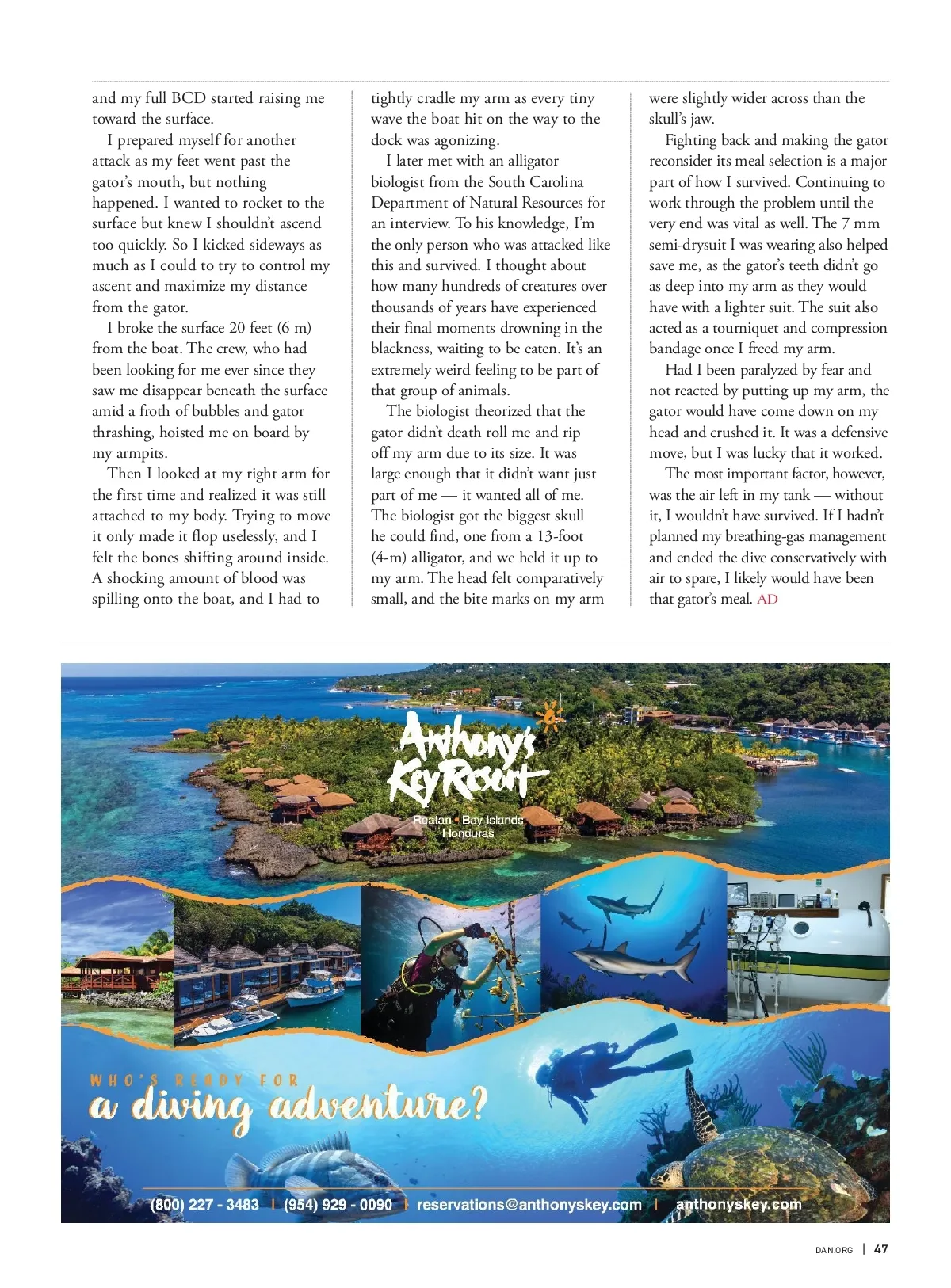 and my full BCD started raising me toward the surface.

I prepared myself for another attack as my feet went past the gator's mouth, but nothing happened. I wanted to rocket to the surface but knew I shouldn't ascend too quickly. So I kicked sideways as much as I could to try to control my ascent and maximize my distance from the gator.

I broke the surface 20 feet (6 m) from the boat. The crew, who had been looking for me ever since they saw me disappear beneath the surface amid a froth of bubbles and gator thrashing, hoisted me on board by my armpits.

Then I looked at my right arm for the first time and realized it was still attached to my body. Trying to move it only made it flop uselessly, and I felt the bones shifting around inside. A shocking amount of blood was spilling onto the boat, and I had to tightly cradle my arm as every tiny wave the boat hit on the way to the dock was agonizing.

I later met with an alligator biologist from the South Carolina Department of Natural Resources for an interview. To his knowledge, I'm the only person who was attacked like this and survived. I thought about how many hundreds of creatures over thousands of years have experienced their final moments drowning in the blackness, waiting to be eaten. It's an extremely weird feeling to be part of that group of animals.

The biologist theorized that the gator didn't death roll me and rip off my arm due to its size. It was large enough that it didn't want just part of me — it wanted all of me. The biologist got the biggest skull he could find, one from a 13-foot (4-m) alligator, and we held it up to my arm. The head felt comparatively small, and the bite marks on my arm were slightly wider across than the skull's jaw.

Fighting back and making the gator reconsider its meal selection is a major part of how I survived. Continuing to work through the problem until the very end was vital as well. The 7 mm semi-drysuit I was wearing also helped save me, as the gator's teeth didn't go as deep into my arm as they would have with a lighter suit. The suit also acted as a tourniquet and compression bandage once I freed my arm.

Had I been paralyzed by fear and not reacted by putting up my arm, the gator would have come down on my head and crushed it. It was a defensive move, but I was lucky that it worked.

The most important factor, however, was the air left in my tank — without it, I wouldn't have survived. If I hadn't planned my breathing-gas management and ended the dive conservatively with air to spare, I likely would have been that gator's meal. AD

Anthony's Key Resort
Roatan • Bay Islands Honduras

WHO'S READY FOR
a diving adventure?

(800) 227 - 3483 | (954) 929 - 0090 | reservations@anthonyskey.com | anthonyskey.com

DAN.ORG | 47